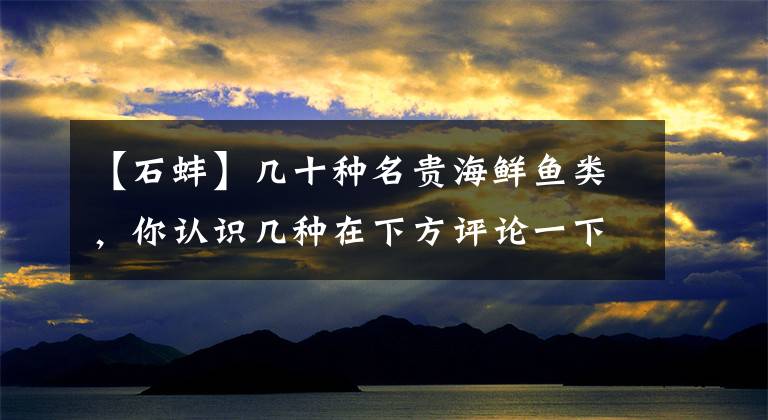 【石蚌】几十种名贵海鲜鱼类，你认识几种在下方评论一下